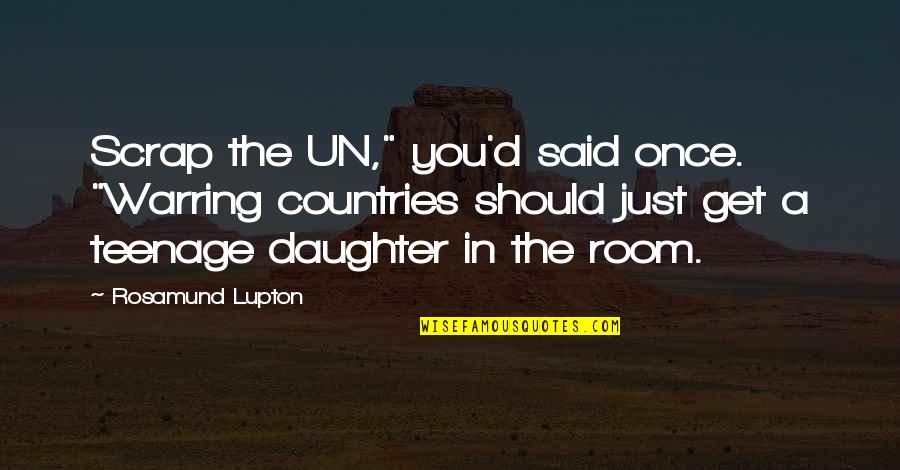 Scrap the UN," you'd said once. "Warring countries should just get a teenage daughter in the room.

— Rosamund Lupton

WISEFAMOUSQUOTES.COM